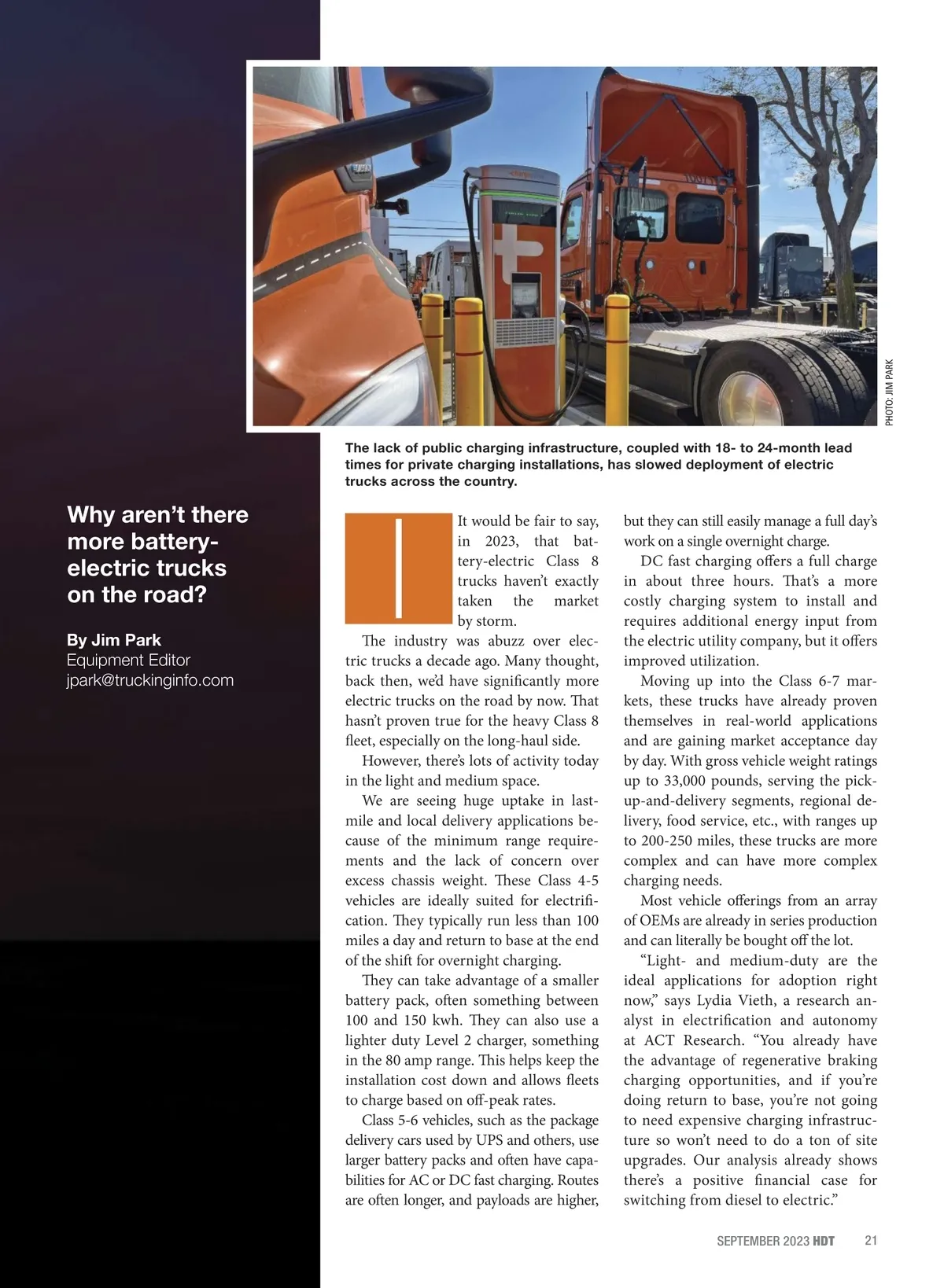 PHOTO: JIM PARK

The lack of public charging infrastructure, coupled with 18- to 24-month lead times for private charging installations, has slowed deployment of electric trucks across the country.

Why aren't there more battery-electric trucks on the road?

By Jim Park
Equipment Editor
jpark@truckinginfo.com

It would be fair to say, in 2023, that battery-electric Class 8 trucks haven't exactly taken the market by storm.

The industry was abuzz over electric trucks a decade ago. Many thought, back then, we'd have significantly more electric trucks on the road by now. That hasn't proven true for the heavy Class 8 fleet, especially on the long-haul side.

However, there's lots of activity today in the light and medium space.

We are seeing huge uptake in last-mile and local delivery applications because of the minimum range requirements and the lack of concern over excess chassis weight. These Class 4-5 vehicles are ideally suited for electrification. They typically run less than 100 miles a day and return to base at the end of the shift for overnight charging.

They can take advantage of a smaller battery pack, often something between 100 and 150 kwh. They can also use a lighter duty Level 2 charger, something in the 80 amp range. This helps keep the installation cost down and allows fleets to charge based on off-peak rates.

Class 5-6 vehicles, such as the package delivery cars used by UPS and others, use larger battery packs and often have capabilities for AC or DC fast charging. Routes are often longer, and payloads are higher, but they can still easily manage a full day's work on a single overnight charge.

DC fast charging offers a full charge in about three hours. That's a more costly charging system to install and requires additional energy input from the electric utility company, but it offers improved utilization.

Moving up into the Class 6-7 markets, these trucks have already proven themselves in real-world applications and are gaining market acceptance day by day. With gross vehicle weight ratings up to 33,000 pounds, serving the pick-up-and-delivery segments, regional delivery, food service, etc., with ranges up to 200-250 miles, these trucks are more complex and can have more complex charging needs.

Most vehicle offerings from an array of OEMs are already in series production and can literally be bought off the lot.

"Light- and medium-duty are the ideal applications for adoption right now," says Lydia Vieth, a research analyst in electrification and autonomy at ACT Research. "You already have the advantage of regenerative braking charging opportunities, and if you're doing return to base, you're not going to need expensive charging infrastructure so won't need to do a ton of site upgrades. Our analysis already shows there's a positive financial case for switching from diesel to electric."

SEPTEMBER 2023 HDT 21